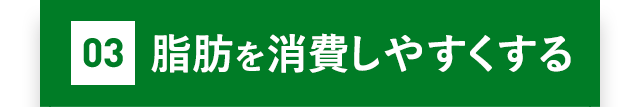 03 脂肪を消費しやすくする